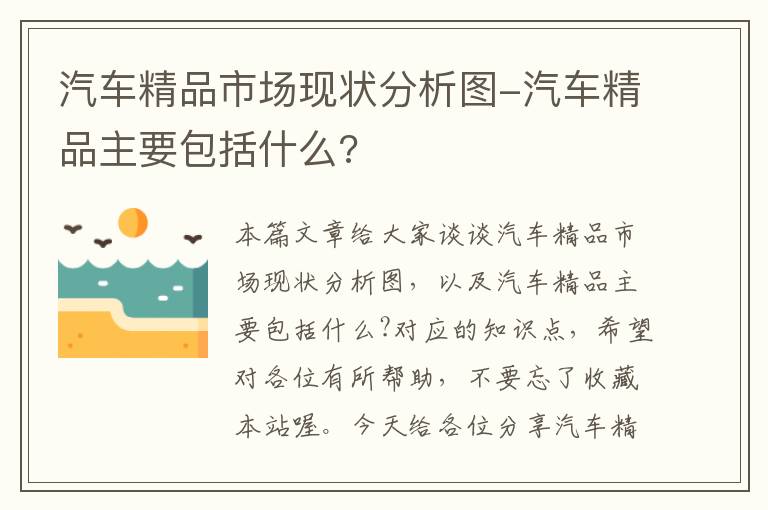 汽车精品市场现状分析图-汽车精品主要包括什么?

本篇文章给大家谈谈汽车精品市场现状分析图，以及汽车精品主要包括什么?对应的知识点，希望对各位有所帮助，不要忘了收藏本站喔。今天给各位分享汽车精